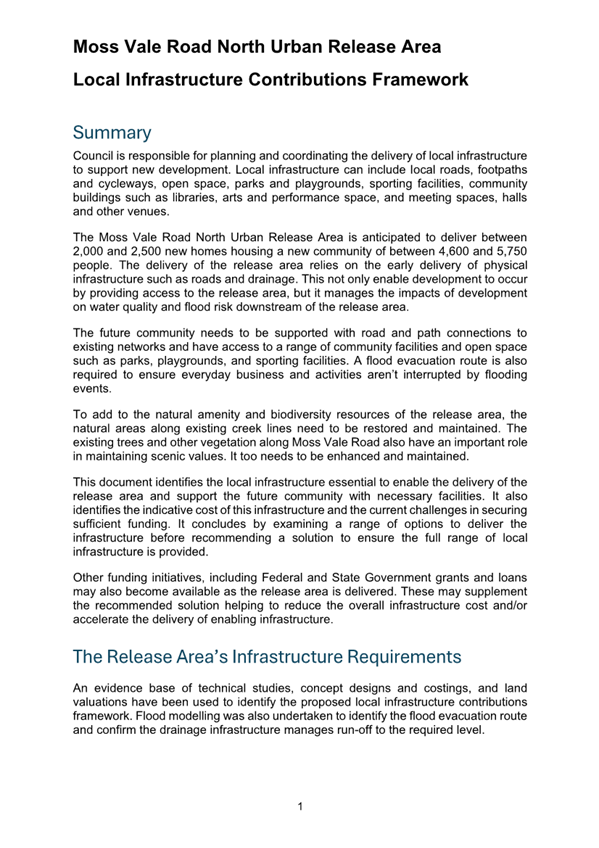 Moss Vale Road North Urban Release Area

Local Infrastructure Contributions Framework

Summary

Council is responsible for planning and coordinating the delivery of local infrastructure to support new development. Local infrastructure can include local roads, footpaths and cycleways, open space, parks and playgrounds, sporting facilities, community buildings such as libraries, arts and performance space, and meeting spaces, halls and other venues.

The Moss Vale Road North Urban Release Area is anticipated to deliver between 2,000 and 2,500 new homes housing a new community of between 4,600 and 5,750 people. The delivery of the release area relies on the early delivery of physical infrastructure such as roads and drainage. This not only enable development to occur by providing access to the release area, but it manages the impacts of development on water quality and flood risk downstream of the release area.

The future community needs to be supported with road and path connections to existing networks and have access to a range of community facilities and open space such as parks, playgrounds, and sporting facilities. A flood evacuation route is also required to ensure everyday business and activities aren't interrupted by flooding events.

To add to the natural amenity and biodiversity resources of the release area, the natural areas along existing creek lines need to be restored and maintained. The existing trees and other vegetation along Moss Vale Road also have an important role in maintaining scenic values. It too needs to be enhanced and maintained.

This document identifies the local infrastructure essential to enable the delivery of the release area and support the future community with necessary facilities. It also identifies the indicative cost of this infrastructure and the current challenges in securing sufficient funding. It concludes by examining a range of options to deliver the infrastructure before recommending a solution to ensure the full range of local infrastructure is provided.

Other funding initiatives, including Federal and State Government grants and loans may also become available as the release area is delivered. These may supplement the recommended solution helping to reduce the overall infrastructure cost and/or accelerate the delivery of enabling infrastructure.

The Release Area's Infrastructure Requirements

An evidence base of technical studies, concept designs and costings, and land valuations have been used to identify the proposed local infrastructure contributions framework. Flood modelling was also undertaken to identify the flood evacuation route and confirm the drainage infrastructure manages run-off to the required level.

1